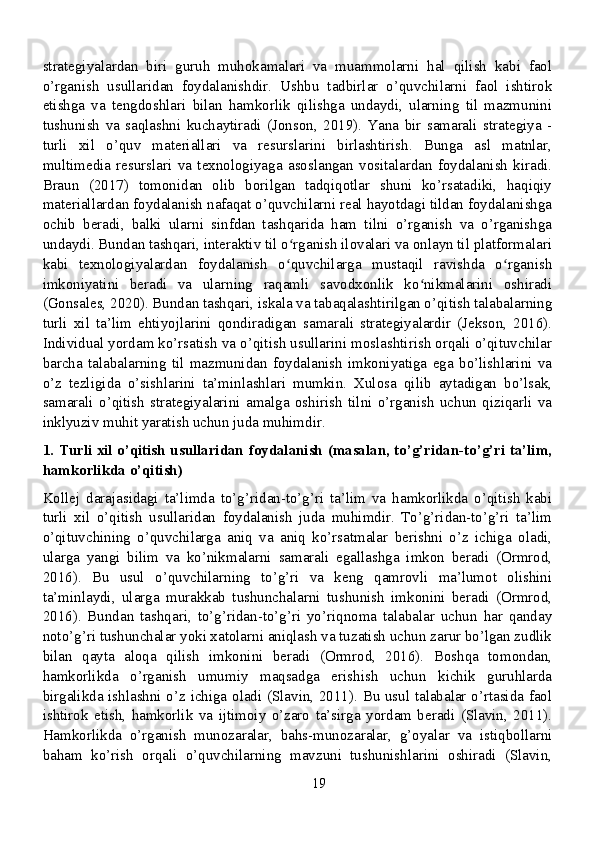 strategiyalardan biri guruh muhokamalari va muammolarni hal qilish kabi faol o'rganish usullaridan foydalanishdir. Ushbu tadbirlar o'quvchilarni faol ishtirok etishga va tengdoshlari bilan hamkorlik qilishga undaydi, ularning til mazmunini tushunish va saqlashni kuchaytiradi (Jonson, 2019). Yana bir samarali strategiya - turli xil o'quv materiallari va resurslarini birlashtirish. Bunga asl matnlar, multimedia resurslari va texnologiyaga asoslangan vositalardan foydalanish kiradi. Braun (2017) tomonidan olib borilgan tadqiqotlar shuni ko'rsatadiki, haqiqiy materiallardan foydalanish nafaqat o'quvchilarni real hayotdagi tildan foydalanishga ochib beradi, balki ularni sinfdan tashqarida ham tilni o'rganish va o'rganishga undaydi. Bundan tashqari, interaktiv til o'rganish ilovalari va onlayn til platformalari kabi texnologiyalardan foydalanish o'quvchilarga mustaqil ravishda o'rganish imkoniyatini beradi va ularning raqamli savodxonlik ko'nikmalarini oshiradi (Gonsales, 2020). Bundan tashqari, iskala va tabaqalashtirilgan o'qitish talabalarning turli xil ta'lim ehtiyojlarini qondiradigan samarali strategiyalardir (Jekson, 2016). Individual yordam ko'rsatish va o'qitish usullarini moslashtirish orqali o'qituvchilar barcha talabalarning til mazmunidan foydalanish imkoniyatiga ega bo'lishlarini va o'z tezligida o'sishlarini ta'minlashlari mumkin. Xulosa qilib aytadigan bo'lsak, samarali o'qitish strategiyalarini amalga oshirish tilni o'rganish uchun qiziqarli va inklyuziv muhit yaratish uchun juda muhimdir.

1. Turli xil o'qitish usullaridan foydalanish (masalan, to'g'ridan-to'g'ri ta'lim, hamkorlikda o'qitish)

Kollej darajasidagi ta'limda to'g'ridan-to'g'ri ta'lim va hamkorlikda o'qitish kabi turli xil o'qitish usullaridan foydalanish juda muhimdir. To'g'ridan-to'g'ri ta'lim o'qituvchining o'quvchilarga aniq va aniq ko'rsatmalar berishni o'z ichiga oladi, ularga yangi bilim va ko'nikmalarni samarali egallashga imkon beradi (Ormrod, 2016). Bu usul o'quvchilarning to'g'ri va keng qamrovli ma'lumot olishini ta'minlaydi, ularga murakkab tushunchalarni tushunish imkonini beradi (Ormrod, 2016). Bundan tashqari, to'g'ridan-to'g'ri yo'riqnoma talabalar uchun har qanday noto'g'ri tushunchalar yoki xatolarni aniqlash va tuzatish uchun zarur bo'lgan zudlik bilan qayta aloqa qilish imkonini beradi (Ormrod, 2016). Boshqa tomondan, hamkorlikda o'rganish umumiy maqsadga erishish uchun kichik guruhlarda birgalikda ishlashni o'z ichiga oladi (Slavin, 2011). Bu usul talabalar o'rtasida faol ishtirok etish, hamkorlik va ijtimoiy o'zaro ta'sirga yordam beradi (Slavin, 2011). Hamkorlikda o'rganish munozaralar, bahs-munozaralar, g'oyalar va istiqbollarni baham ko'rish orqali o'quvchilarning mavzuni tushunishlarini oshiradi (Slavin,

19